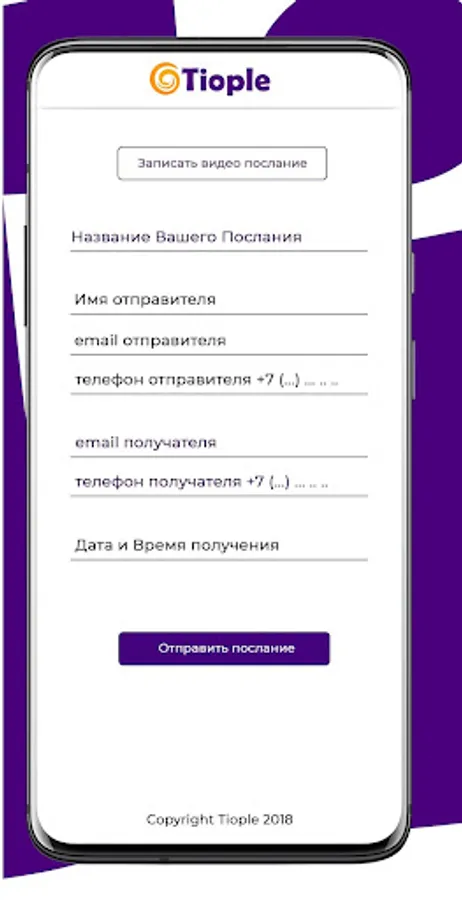 Tiople

Записать видео послание

Название Вашего Послания

Имя отправителя

email отправителя

телефон отправителя +7 (...) ... .. ..

email получателя

телефон получателя +7 (...) ... .. ..

Дата и Время получения

Отправить послание

Copyright Tiople 2018